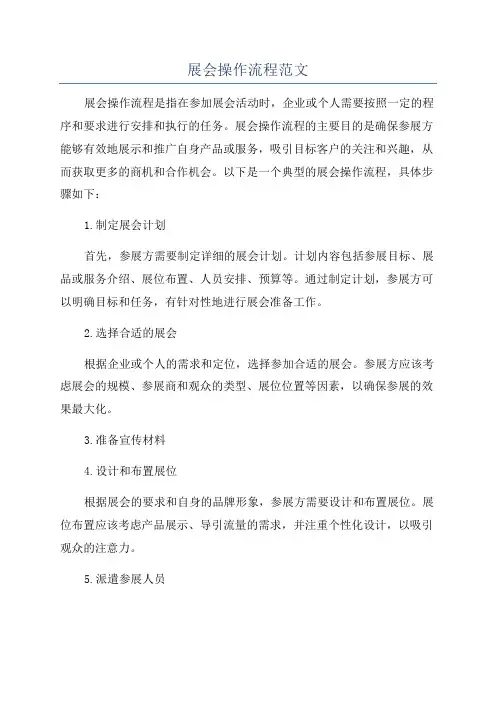 展会操作流程范文

展会操作流程是指在参加展会活动时，企业或个人需要按照一定的程序和要求进行安排和执行的任务。展会操作流程的主要目的是确保参展方能够有效地展示和推广自身产品或服务，吸引目标客户的关注和兴趣，从而获取更多的商机和合作机会。以下是一个典型的展会操作流程，具体步骤如下：

1.制定展会计划

首先，参展方需要制定详细的展会计划。计划内容包括参展目标、展品或服务介绍、展位布置、人员安排、预算等。通过制定计划，参展方可以明确目标和任务，有针对性地进行展会准备工作。

2.选择合适的展会

根据企业或个人的需求和定位，选择参加合适的展会。参展方应该考虑展会的规模、参展商和观众的类型、展位位置等因素，以确保参展的效果最大化。

3.准备宣传材料

4.设计和布置展位

根据展会的要求和自身的品牌形象，参展方需要设计和布置展位。展位布置应该考虑产品展示、导引流量的需求，并注重个性化设计，以吸引观众的注意力。

5.派遣参展人员